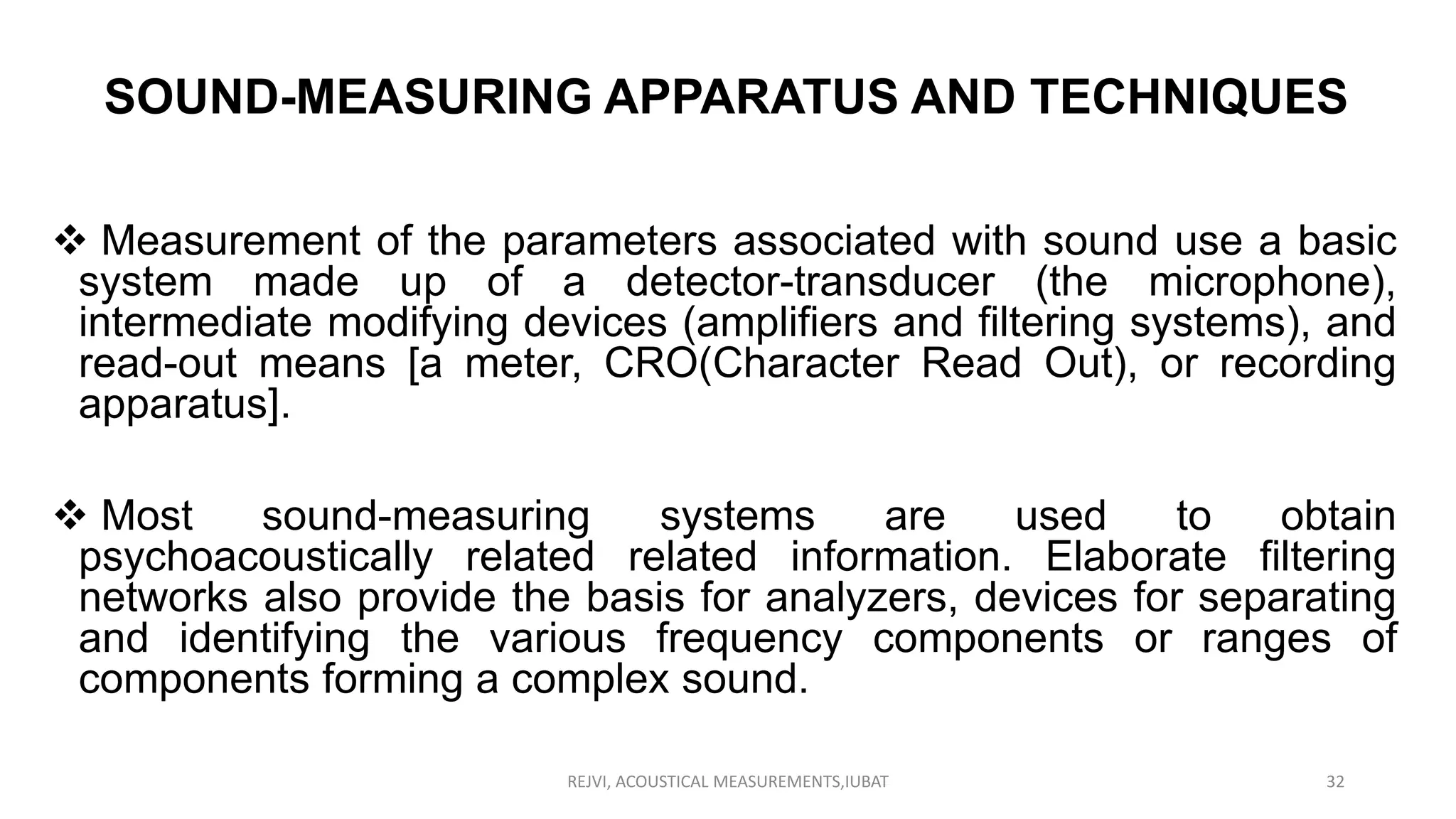 SOUND-MEASURING APPARATUS AND TECHNIQUES

❖ Measurement of the parameters associated with sound use a basic system made up of a detector-transducer (the microphone), intermediate modifying devices (amplifiers and filtering systems), and read-out means [a meter, CRO(Character Read Out), or recording apparatus].

❖ Most sound-measuring systems are used to obtain psychoacoustically related related information. Elaborate filtering networks also provide the basis for analyzers, devices for separating and identifying the various frequency components or ranges of components forming a complex sound.

REJVI, ACOUSTICAL MEASUREMENTS,IUBAT

32